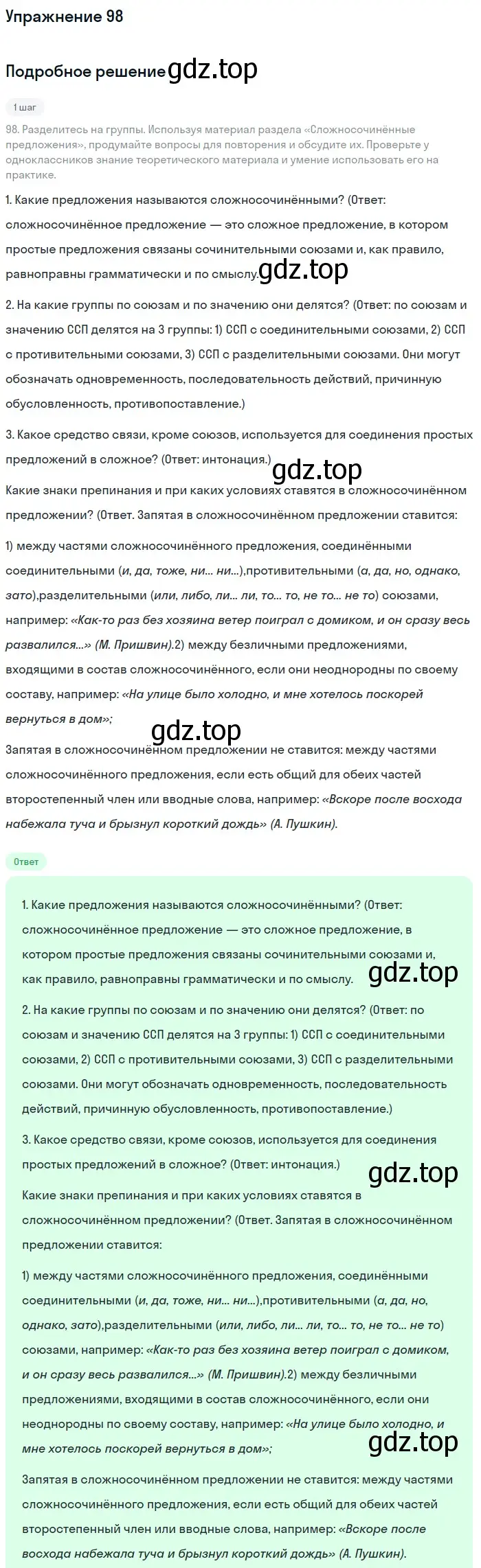 Упражнение 98

Подробное решение gdz.top

1 шаг

98. Разделитесь на группы. Используя материал раздела «Сложносочинённые предложения», продумайте вопросы для повторения и обсудите их. Проверьте у одноклассников знание теоретического материала и умение использовать его на практике.

1. Какие предложения называются сложносочинёнными? (Ответ: сложносочинённое предложение — это сложное предложение, в котором простые предложения связаны сочинительными союзами и, как правило, равноправны грамматически и по смыслу. gdz.top

2. На какие группы по союзам и по значению они делятся? (Ответ: по союзам и значению ССП делятся на 3 группы: 1) ССП с соединительными союзами, 2) ССП с противительными союзами, 3) ССП с разделительными союзами. Они могут обозначать одновременность, последовательность действий, причинную обусловленность, противопоставление.)

3. Какое средство связи, кроме союзов, используется для соединения простых предложений в сложное? (Ответ: интонация.)

gdz.top

Какие знаки препинания и при каких условиях ставятся в сложносочинённом предложении? (Ответ. Запятая в сложносочинённом предложении ставится:

1) между частями сложносочинённого предложения, соединёнными соединительными (и, да, тоже, ни... ни...),противительными (а, да, но, однако, зато),разделительными (или, либо, ли... ли, то... то, не то... не то) союзами, например: «Как-то раз без хозяина ветер поиграл с домиком, и он сразу весь развалился...» (М. Пришвин).2) между безличными предложениями, входящими в состав сложносочинённого, если они неоднородны по своему составу, например: «На улице было холодно, и мне хотелось поскорей вернуться в дом»;

gdz.top

Запятая в сложносочинённом предложении не ставится: между частями сложносочинённого предложения, если есть общий для обеих частей второстепенный член или вводные слова, например: «Вскоре после восхода набежала туча и брызнул короткий дождь» (А. Пушкин).

Ответ

1. Какие предложения называются сложносочинёнными? (Ответ: сложносочинённое предложение — это сложное предложение, в котором простые предложения связаны сочинительными союзами и, как правило, равноправны грамматически и по смыслу. gdz.top

2. На какие группы по союзам и по значению они делятся? (Ответ: по союзам и значению ССП делятся на 3 группы: 1) ССП с соединительными союзами, 2) ССП с противительными союзами, 3) ССП с разделительными союзами. Они могут обозначать одновременность, последовательность действий, причинную обусловленность, противопоставление.)

3. Какое средство связи, кроме союзов, используется для соединения простых предложений в сложное? (Ответ: интонация.)

gdz.top

Какие знаки препинания и при каких условиях ставятся в сложносочинённом предложении? (Ответ. Запятая в сложносочинённом предложении ставится:

1) между частями сложносочинённого предложения, соединёнными соединительными (и, да, тоже, ни... ни...),противительными (а, да, но, однако, зато),разделительными (или, либо, ли... ли, то... то, не то... не то) союзами, например: «Как-то раз без хозяина ветер поиграл с домиком, и он сразу весь развалился...» (М. Пришвин).2) между безличными предложениями, входящими в состав сложносочинённого, если они неоднородны по своему составу, например: «На улице было холодно, и мне хотелось поскорей вернуться в дом»;

gdz.top

Запятая в сложносочинённом предложении не ставится: между частями сложносочинённого предложения, если есть общий для обеих частей второстепенный член или вводные слова, например: «Вскоре после восхода набежала туча и брызнул короткий дождь» (А. Пушкин).